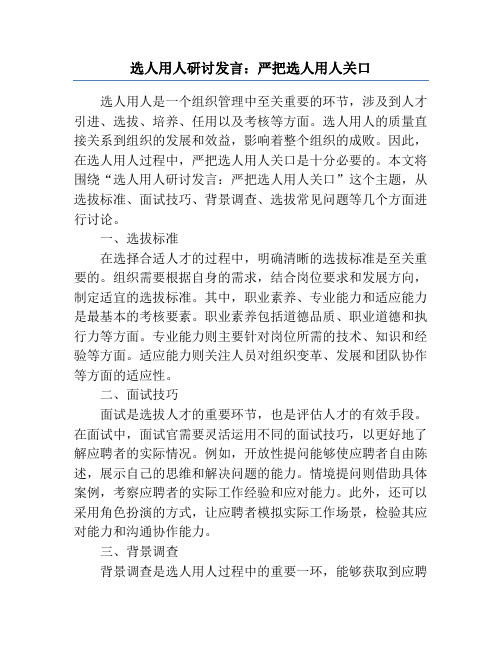 选人用人研讨发言：严把选人用人关口

选人用人是一个组织管理中至关重要的环节，涉及到人才引进、选拔、培养、任用以及考核等方面。选人用人的质量直接关系到组织的发展和效益，影响着整个组织的成败。因此，在选人用人过程中，严把选人用人关口是十分必要的。本文将围绕“选人用人研讨发言：严把选人用人关口”这个主题，从选拔标准、面试技巧、背景调查、选拔常见问题等几个方面进行讨论。

一、选拔标准

在选择合适人才的过程中，明确清晰的选拔标准是至关重要的。组织需要根据自身的需求，结合岗位要求和发展方向，制定适宜的选拔标准。其中，职业素养、专业能力和适应能力是最基本的考核要素。职业素养包括道德品质、职业道德和执行力等方面。专业能力则主要针对岗位所需的技术、知识和经验等方面。适应能力则关注人员对组织变革、发展和团队协作等方面的适应性。

二、面试技巧

面试是选拔人才的重要环节，也是评估人才的有效手段。在面试中，面试官需要灵活运用不同的面试技巧，以更好地了解应聘者的实际情况。例如，开放性提问能够使应聘者自由陈述，展示自己的思维和解决问题的能力。情境提问则借助具体案例，考察应聘者的实际工作经验和应对能力。此外，还可以采用角色扮演的方式，让应聘者模拟实际工作场景，检验其应对能力和沟通协作能力。

三、背景调查

背景调查是选人用人过程中的重要一环，能够获取到应聘